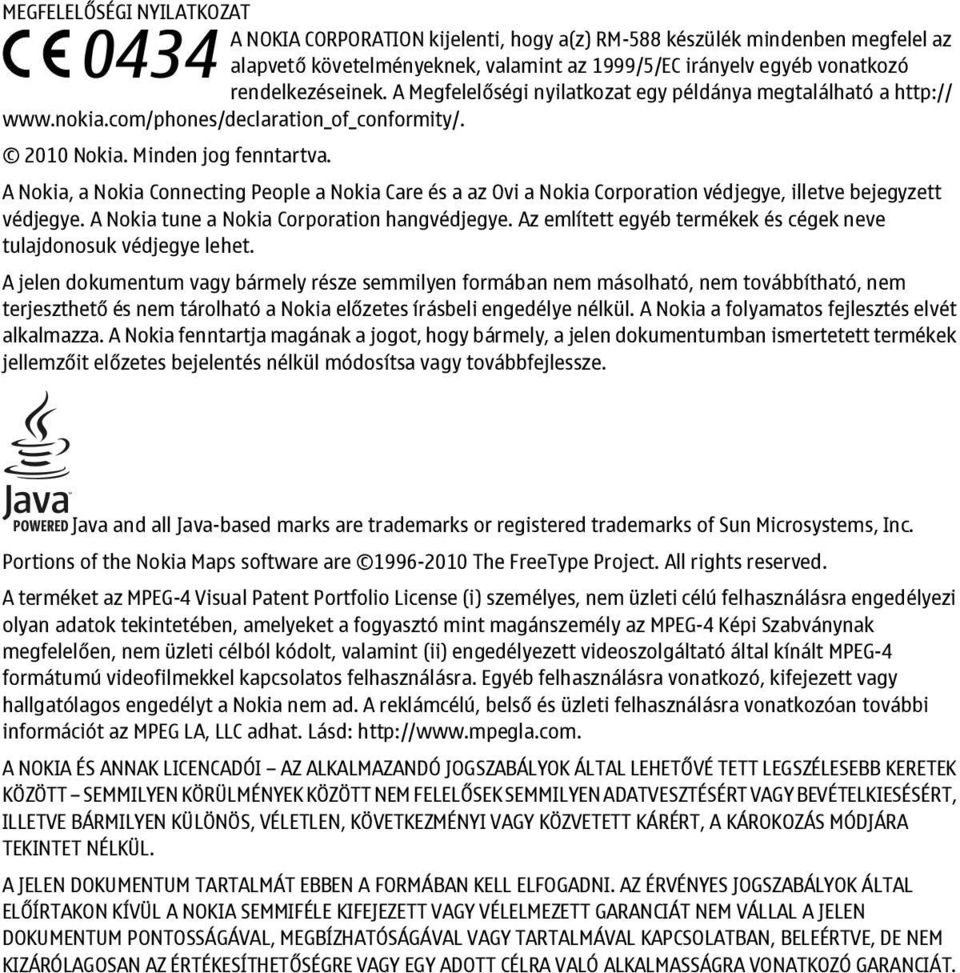 MEGFELELŐSÉGI NYILATKOZAT

CE 0434 A NOKIA CORPORATION kijelenti, hogy a(z) RM-588 készülék mindenben megfelel az alapvető követelményeknek, valamint az 1999/5/EC irányelv egyéb vonatkozó rendelkezéseinek. A Megfelelőségi nyilatkozat egy példánya megtalálható a http://www.nokia.com/phones/declaration_of_conformity/.

© 2010 Nokia. Minden jog fenntartva.

A Nokia, a Nokia Connecting People a Nokia Care és a az Ovi a Nokia Corporation védjegye, illetve bejegyzett védjegye. A Nokia tune a Nokia Corporation hangvédjegye. Az említett egyéb termékek és cégek neve tulajdonosuk védjegye lehet.

A jelen dokumentum vagy bármely része semmilyen formában nem másolható, nem továbbítható, nem terjeszthető és nem tárolható a Nokia előzetes írásbeli engedélye nélkül. A Nokia a folyamatos fejlesztés elvét alkalmazza. A Nokia fenntartja magának a jogot, hogy bármely, a jelen dokumentumban ismertetett termékek jellemzőit előzetes bejelentés nélkül módosítsa vagy továbbfejlessze.

Java POWERED Java and all Java-based marks are trademarks or registered trademarks of Sun Microsystems, Inc.

Portions of the Nokia Maps software are ©1996-2010 The FreeType Project. All rights reserved.

A terméket az MPEG-4 Visual Patent Portfolio License (i) személyes, nem üzleti célú felhasználásra engedélyezi olyan adatok tekintetében, amelyeket a fogyasztó mint magánszemély az MPEG-4 Képi Szabványnak megfelelően, nem üzleti célból kódolt, valamint (ii) engedélyezett videoszolgáltató által kínált MPEG-4 formátumú videofilmekkel kapcsolatos felhasználásra. Egyéb felhasználásra vonatkozó, kifejezett vagy hallgatólagos engedélyt a Nokia nem ad. A reklámcélú, belső és üzleti felhasználásra vonatkozóan további információt az MPEG LA, LLC adhat. Lásd: http://www.mpegla.com.

A NOKIA ÉS ANNAK LICENCADÓI – AZ ALKALMAZANDÓ JOGSZABÁLYOK ÁLTAL LEHETŐVÉ TETT LEGSZÉLESEBB KERETEK KÖZÖTT – SEMMILYEN KÖRÜLMÉNYEK KÖZÖTT NEM FELELŐSEK SEMMILYEN ADATVESZTÉSÉRT VAGY BEVÉTELKIESÉSÉRT, ILLETVE BÁRMILYEN KÜLÖNÖS, VÉLETLEN, KÖVETKEZMÉNYI VAGY KÖZVETETT KÁRÉRT, A KÁROKOZÁS MÓDJÁRA TEKINTET NÉLKÜL.

A JELEN DOKUMENTUM TARTALMÁT EBBEN A FORMÁBAN KELL ELFOGADNI. AZ ÉRVÉNYES JOGSZABÁLYOK ÁLTAL ELŐÍRTAKON KÍVÜL A NOKIA SEMMIFÉLE KIFEJEZETT VAGY VÉLELMEZETT GARANCIÁT NEM VÁLLAL A JELEN DOKUMENTUM PONTOSSÁGÁVAL, MEGBÍZHATÓSÁGÁVAL VAGY TARTALMÁVAL KAPCSOLATBAN, BELEÉRTVE, DE NEM KIZÁRÓLAGOSAN AZ ÉRTÉKESÍTHETŐSÉGRE VAGY EGY ADOTT CÉLRA VALÓ ALKALMASSÁGRA VONATKOZÓ GARANCIÁT.